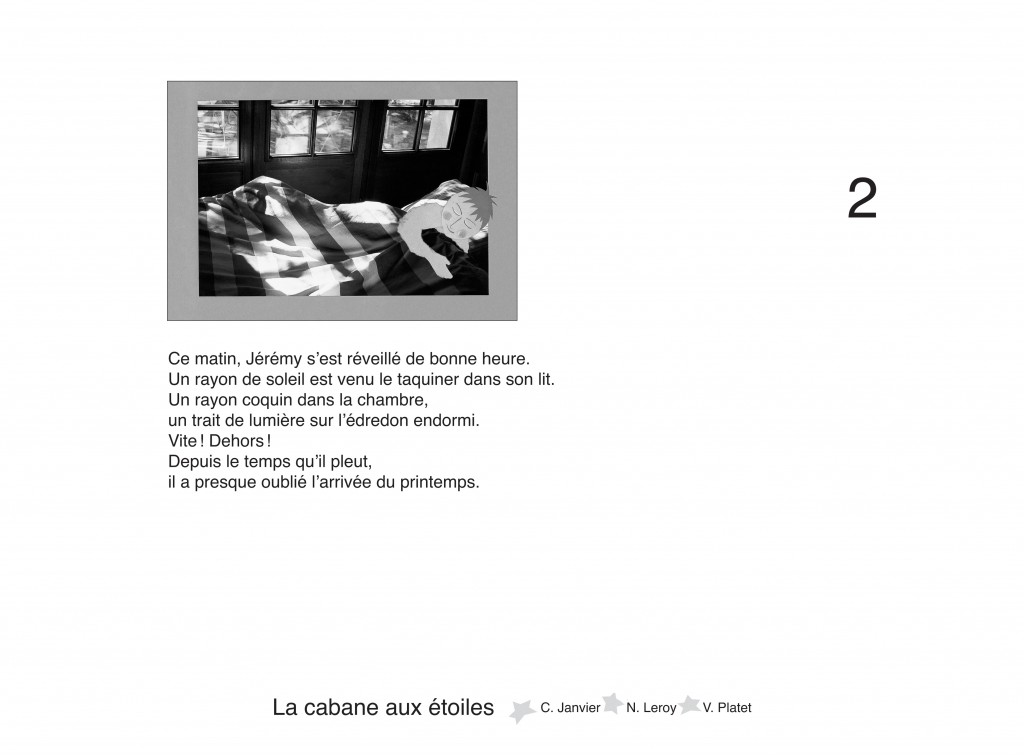 2

Ce matin, Jérémy s'est réveillé de bonne heure.
Un rayon de soleil est venu le taquiner dans son lit.
Un rayon coquin dans la chambre,
un trait de lumière sur l'édredon endormi.
Vite ! Dehors !
Depuis le temps qu'il pleut,
il a presque oublié l'arrivée du printemps.

La cabane aux étoiles C. Janvier N. Leroy V. Platet